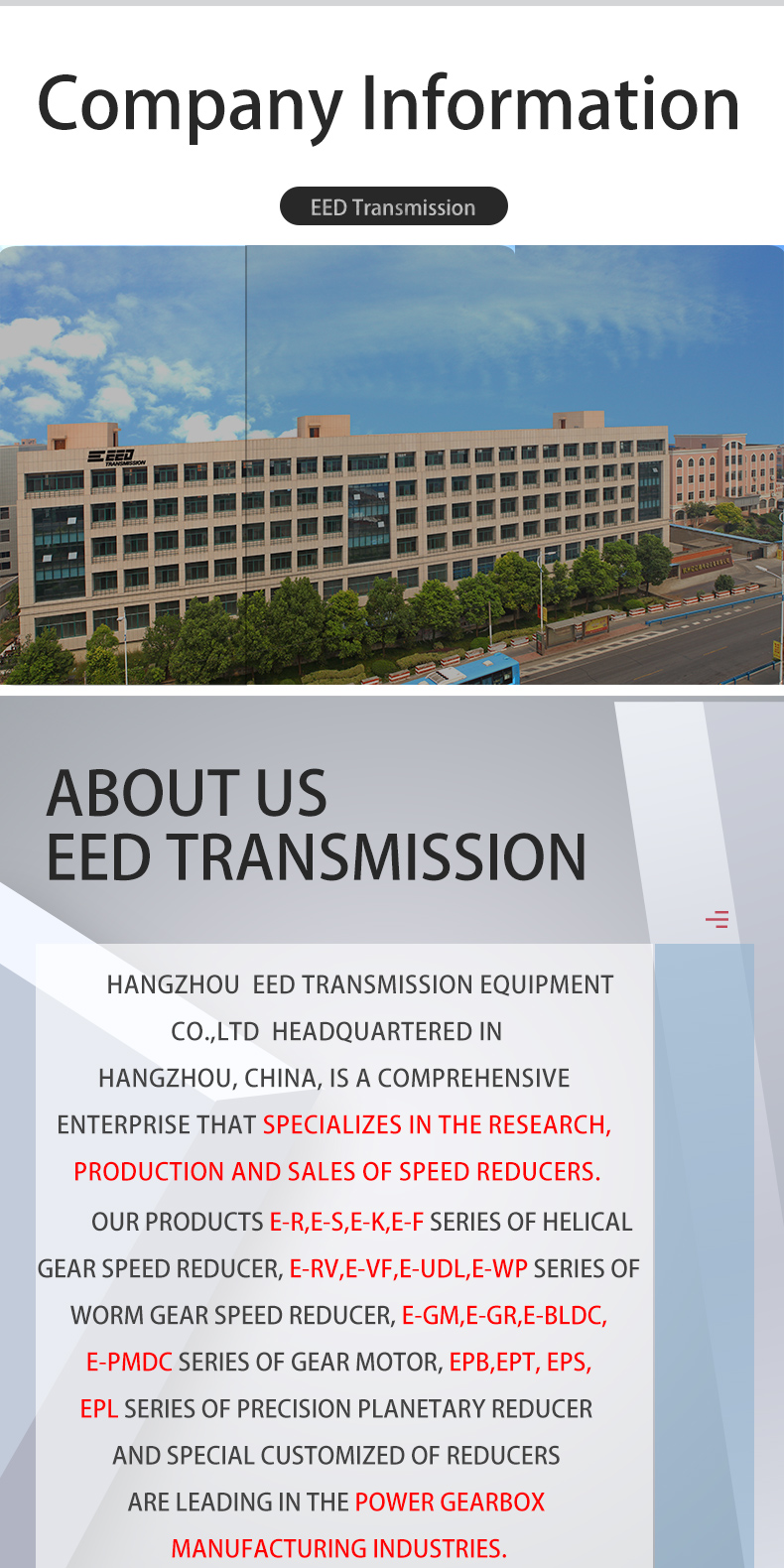 Company Information

EED Transmission

EED TRANSMISSION

ABOUT US
EED TRANSMISSION

HANGZHOU EED TRANSMISSION EQUIPMENT CO.,LTD HEADQUARTERED IN HANGZHOU, CHINA, IS A COMPREHENSIVE ENTERPRISE THAT SPECIALIZES IN THE RESEARCH, PRODUCTION AND SALES OF SPEED REDUCERS.

OUR PRODUCTS E-R,E-S,E-K,E-F SERIES OF HELICAL GEAR SPEED REDUCER, E-RV,E-VF,E-UDL,E-WP SERIES OF WORM GEAR SPEED REDUCER, E-GM,E-GR,E-BLDC, E-PMDC SERIES OF GEAR MOTOR, EPB,EPT, EPS, EPL SERIES OF PRECISION PLANETARY REDUCER AND SPECIAL CUSTOMIZED OF REDUCERS ARE LEADING IN THE POWER GEARBOX MANUFACTURING INDUSTRIES.